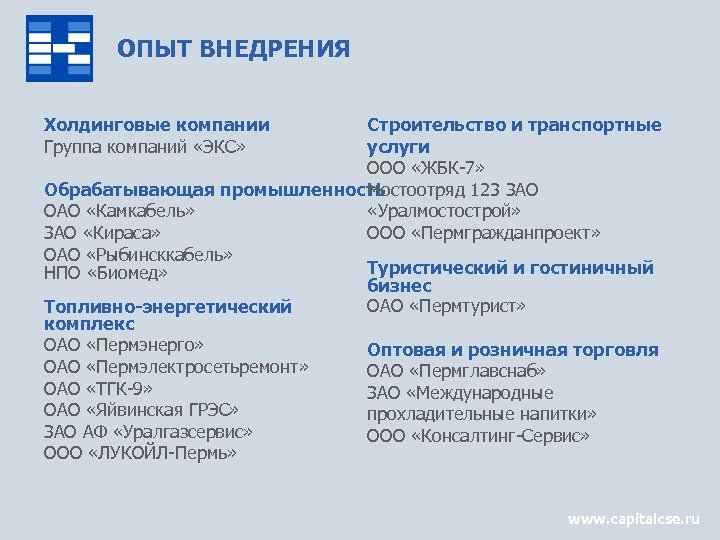 ОПЫТ ВНЕДРЕНИЯ

Холдинговые компании
Группа компаний «ЭКС»

Обрабатывающая промышленность
ОАО «Камкабель»
ЗАО «Кираса»
ОАО «Рыбинсккабель»
НПО «Биомед»

Топливно-энергетический комплекс
ОАО «Пермэнерго»
ОАО «Пермэлектросетьремонт»
ОАО «ТГК-9»
ОАО «Яйвинская ГРЭС»
ЗАО АФ «Уралгазсервис»
ООО «ЛУКОЙЛ-Пермь»

Строительство и транспортные услуги
ООО «ЖБК-7»
Мостоотряд 123 ЗАО «Уралмостострой»
ООО «Пермгражданпроект»

Туристический и гостиничный бизнес
ОАО «Пермтурист»

Оптовая и розничная торговля
ОАО «Пермглавснаб»
ЗАО «Международные прохладительные напитки»
ООО «Консалтинг-Сервис»

www.capitalcse.ru